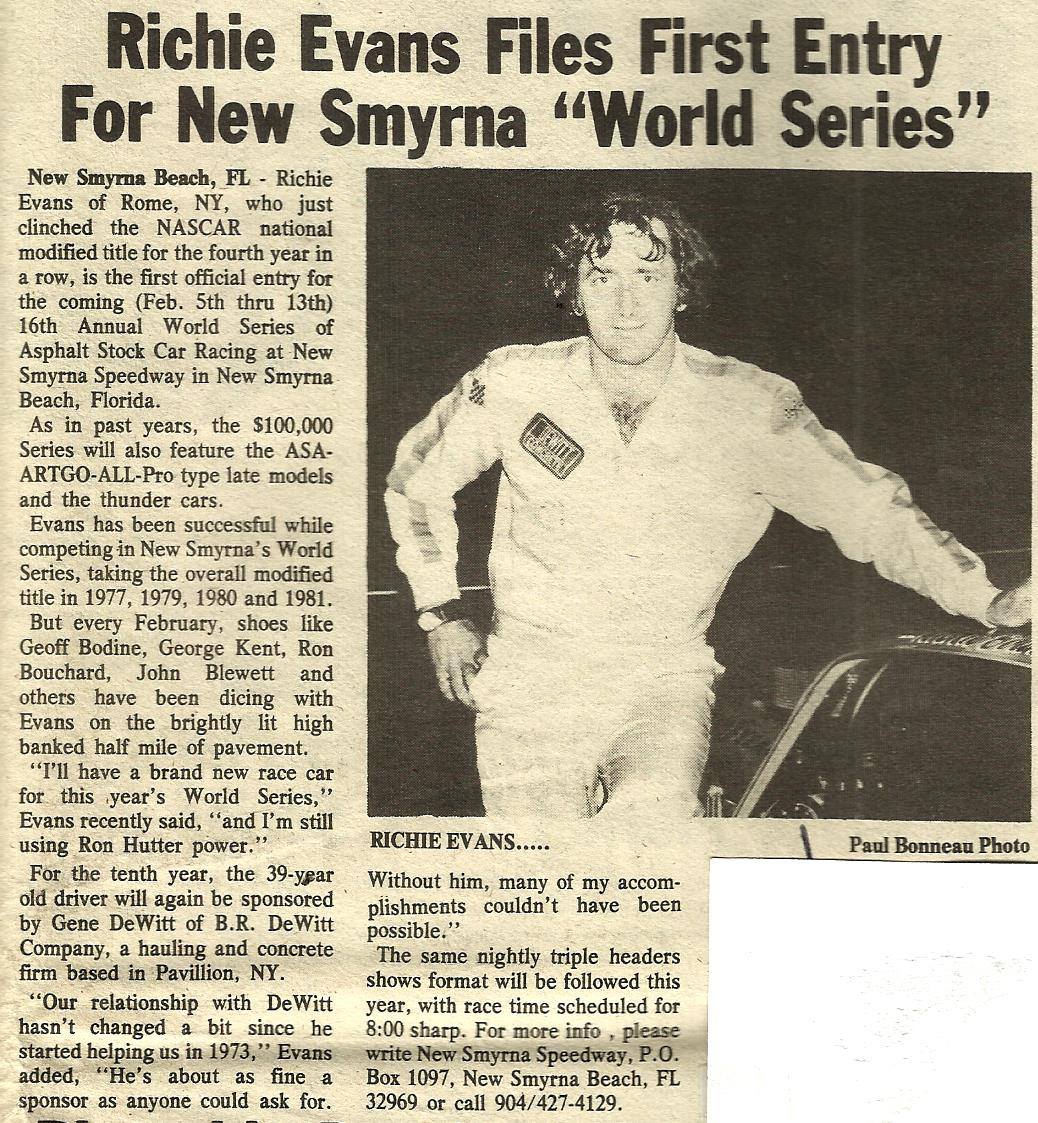 Richie Evans Files First Entry For New Smyrna "World Series"

New Smyrna Beach, FL - Richie Evans of Rome, NY, who just clinched the NASCAR national modified title for the fourth year in a row, is the first official entry for the coming (Feb. 5th thru 13th) 16th Annual World Series of Asphalt Stock Car Racing at New Smyrna Speedway in New Smyrna Beach, Florida.

As in past years, the $100,000 Series will also feature the ASA-ARTGO-ALL-Pro type late models and the thunder cars.

Evans has been successful while competing in New Smyrna's World Series, taking the overall modified title in 1977, 1979, 1980 and 1981.

But every February, shoes like Geoff Bodine, George Kent, Ron Bouchard, John Blewett and others have been dicing with Evans on the brightly lit high banked half mile of pavement.

"I'll have a brand new race car for this year's World Series," Evans recently said, "and I'm still using Ron Hutter power."

For the tenth year, the 39-year old driver will again be sponsored by Gene DeWitt of B.R. DeWitt Company, a hauling and concrete firm based in Pavillion, NY.

"Our relationship with DeWitt hasn't changed a bit since he started helping us in 1973," Evans added, "He's about as fine a sponsor as anyone could ask for.

RICHIE EVANS.....

Paul Bonneau Photo

Without him, many of my accomplishments couldn't have been possible."

The same nightly triple headers shows format will be followed this year, with race time scheduled for 8:00 sharp. For more info , please write New Smyrna Speedway, P.O. Box 1097, New Smyrna Beach, FL 32969 or call 904/427-4129.